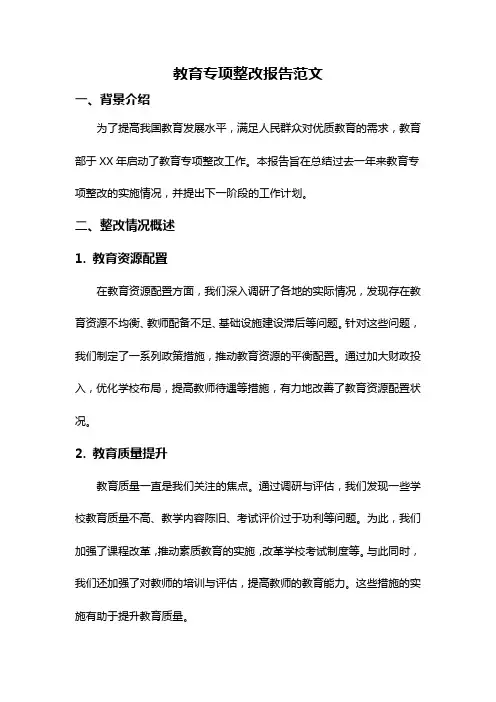 教育专项整改报告范文

一、背景介绍

为了提高我国教育发展水平，满足人民群众对优质教育的需求，教育部于XX年启动了教育专项整改工作。本报告旨在总结过去一年来教育专项整改的实施情况，并提出下一阶段的工作计划。

二、整改情况概述

1. 教育资源配置

在教育资源配置方面，我们深入调研了各地的实际情况，发现存在教育资源不均衡、教师配备不足、基础设施建设滞后等问题。针对这些问题，我们制定了一系列政策措施，推动教育资源的平衡配置。通过加大财政投入，优化学校布局，提高教师待遇等措施，有力地改善了教育资源配置状况。

2. 教育质量提升

教育质量一直是我们关注的焦点。通过调研与评估，我们发现一些学校教育质量不高、教学内容陈旧、考试评价过于功利等问题。为此，我们加强了课程改革，推动素质教育的实施，改革学校考试制度等。与此同时，我们还加强了对教师的培训与评估，提高教师的教育能力。这些措施的实施有助于提升教育质量。